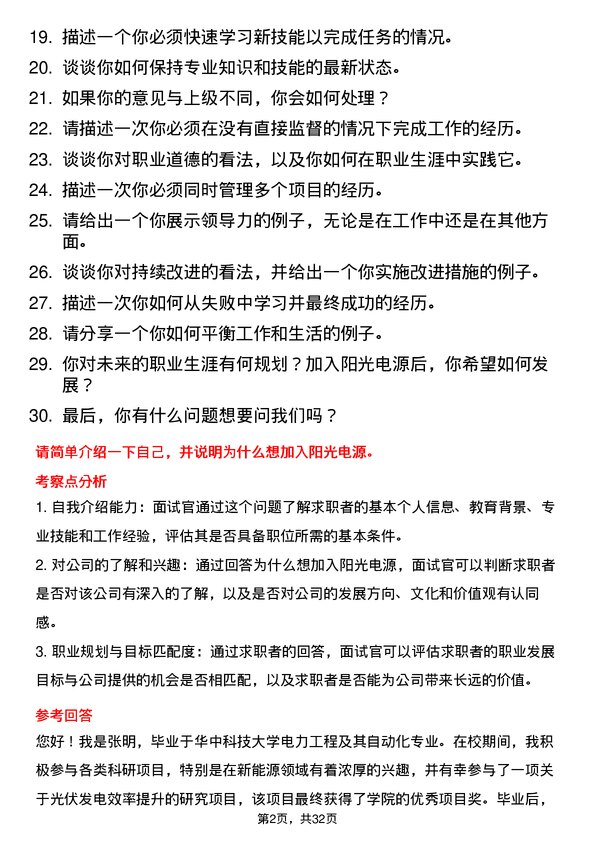 19. 描述一个你必须快速学习新技能以完成任务的情况。

20. 谈谈你如何保持专业知识和技能的最新状态。

21. 如果你的意见与上级不同，你会如何处理？

22. 请描述一次你必须在没有直接监督的情况下完成工作的经历。

23. 谈谈你对职业道德的看法，以及你如何在职业生涯中实践它。

24. 描述一次你必须同时管理多个项目的经历。

25. 请给出一个你展示领导力的例子，无论是在工作中还是在其他方面。

26. 谈谈你对持续改进的看法，并给出一个你实施改进措施的例子。

27. 描述一次你如何从失败中学习并最终成功的经历。

28. 请分享一个你如何平衡工作和生活的例子。

29. 你对未来的职业生涯有何规划？加入阳光电源后，你希望如何发展？

30. 最后，你有什么问题想要问我们吗？

请简单介绍一下自己，并说明为什么想加入阳光电源。

考察点分析

1. 自我介绍能力：面试官通过这个问题了解求职者的基本个人信息、教育背景、专业技能和工作经验，评估其是否具备职位所需的基本条件。

2. 对公司的了解和兴趣：通过回答为什么想加入阳光电源，面试官可以判断求职者是否对该公司有深入的了解，以及是否对公司的发展方向、文化和价值观有认同感。

3. 职业规划与目标匹配度：通过求职者的回答，面试官可以评估求职者的职业发展目标与公司提供的机会是否相匹配，以及求职者是否能为公司带来长远的价值。

参考回答

您好！我是张明，毕业于华中科技大学电力工程及其自动化专业。在校期间，我积极参与各类科研项目，特别是在新能源领域有着浓厚的兴趣，并有幸参与了一项关于光伏发电效率提升的研究项目，该项目最终获得了学院的优秀项目奖。毕业后，

第2页，共32页